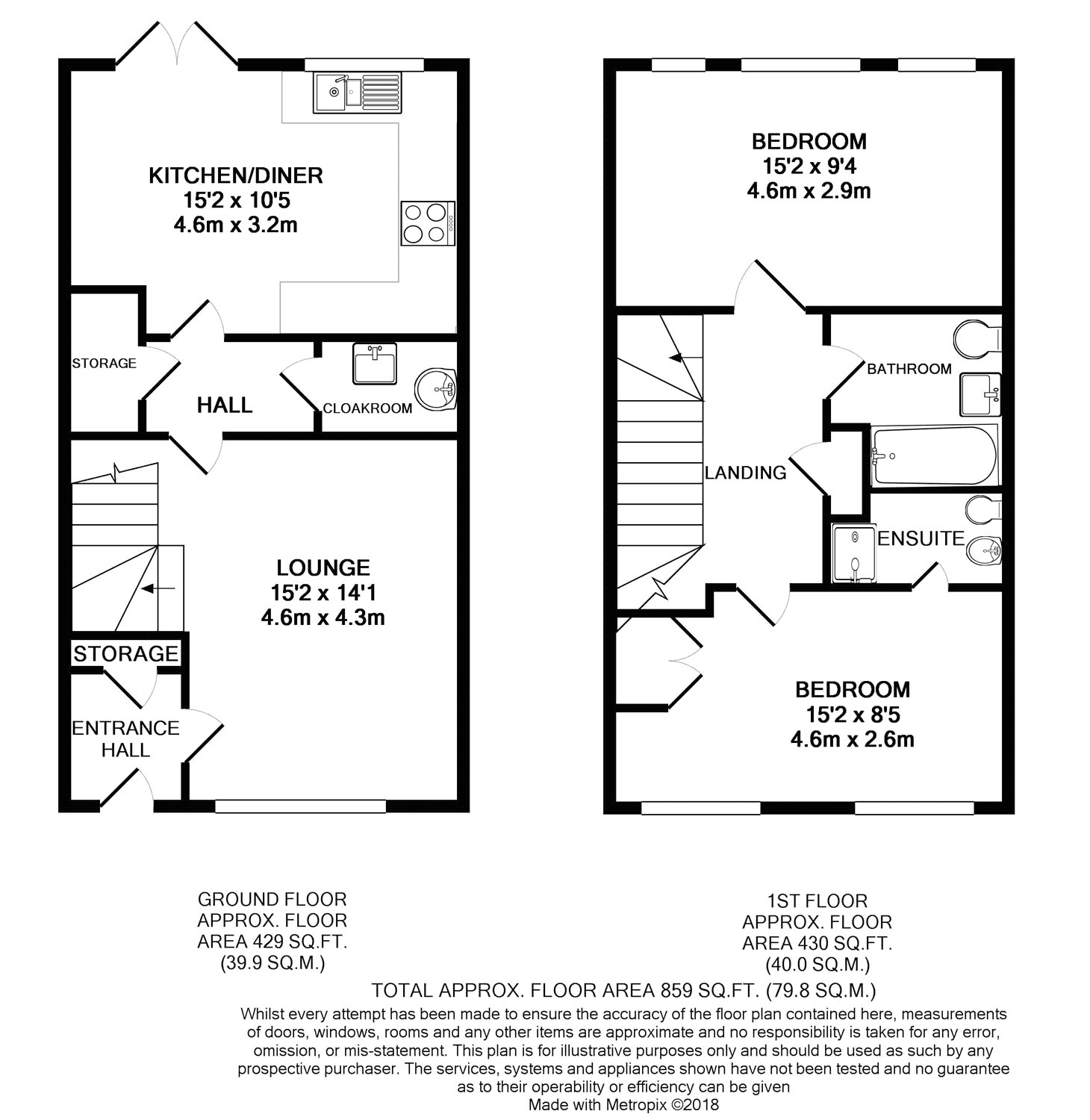 KITCHEN/DINER
15'2 x 10'5
4.6m x 3.2m

STORAGE

HALL

CLOAKROOM

LOUNGE
15'2 x 14'1
4.6m x 4.3m

STORAGE

ENTRANCE HALL

BEDROOM
15'2 x 9'4
4.6m x 2.9m

BATHROOM

LANDING

ENSUITE

BEDROOM
15'2 x 8'5
4.6m x 2.6m

GROUND FLOOR
APPROX. FLOOR
AREA 429 SQ.FT.
(39.9 SQ.M.)

1ST FLOOR
APPROX. FLOOR
AREA 430 SQ.FT.
(40.0 SQ.M.)

TOTAL APPROX. FLOOR AREA 859 SQ.FT. (79.8 SQ.M.)

Whilst every attempt has been made to ensure the accuracy of the floor plan contained here, measurements of doors, windows, rooms and any other items are approximate and no responsibility is taken for any error, omission, or mis-statement. This plan is for illustrative purposes only and should be used as such by any prospective purchaser. The services, systems and appliances shown have not been tested and no guarantee as to their operability or efficiency can be given
Made with Metropix ©2018